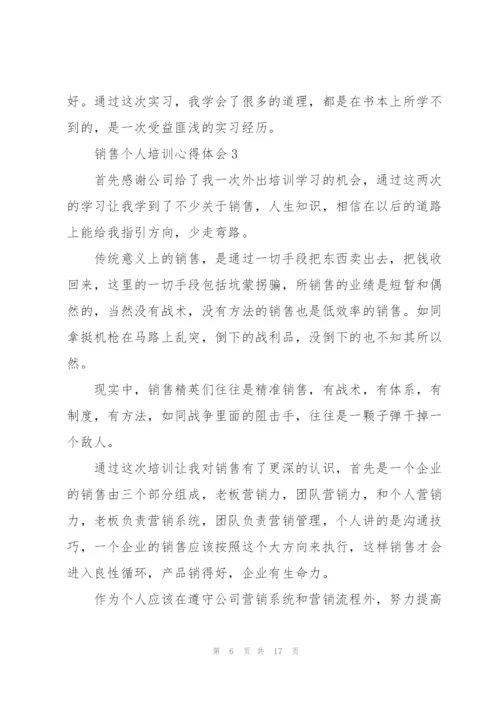 好。通过这次实习，我学会了很多的道理，都是在书本上所学不到的，是一次受益匪浅的实习经历。

销售个人培训心得体会 3

首先感谢公司给了我一次外出培训学习的机会，通过这两次的学习让我学到了不少关于销售，人生知识，相信在以后的道路上能给我指引方向，少走弯路。

传统意义上的销售，是通过一切手段把东西卖出去，把钱收回来，这里的一切手段包括坑蒙拐骗，所销售的业绩是短暂和偶然的，当然没有战术，没有方法的销售也是低效率的销售。如同拿挺机枪在马路上乱突，倒下的战利品，没倒下的也不知其所以然。

现实中，销售精英们往往是精准销售，有战术，有体系，有制度，有方法，如同战争里面的阻击手，往往是一颗子弹干掉一个敌人。

通过这次培训让我对销售有了更深的认识，首先是一个企业的销售由三个部分组成，老板营销力，团队营销力，和个人营销力，老板负责营销系统，团队负责营销管理，个人讲的是沟通技巧，一个企业的销售应该按照这个大方向来执行，这样销售才会进入良性循环，产品销得好，企业有生命力。

作为个人应该在遵守公司营销系统和营销流程外，努力提高

第 6 页 共 17 页